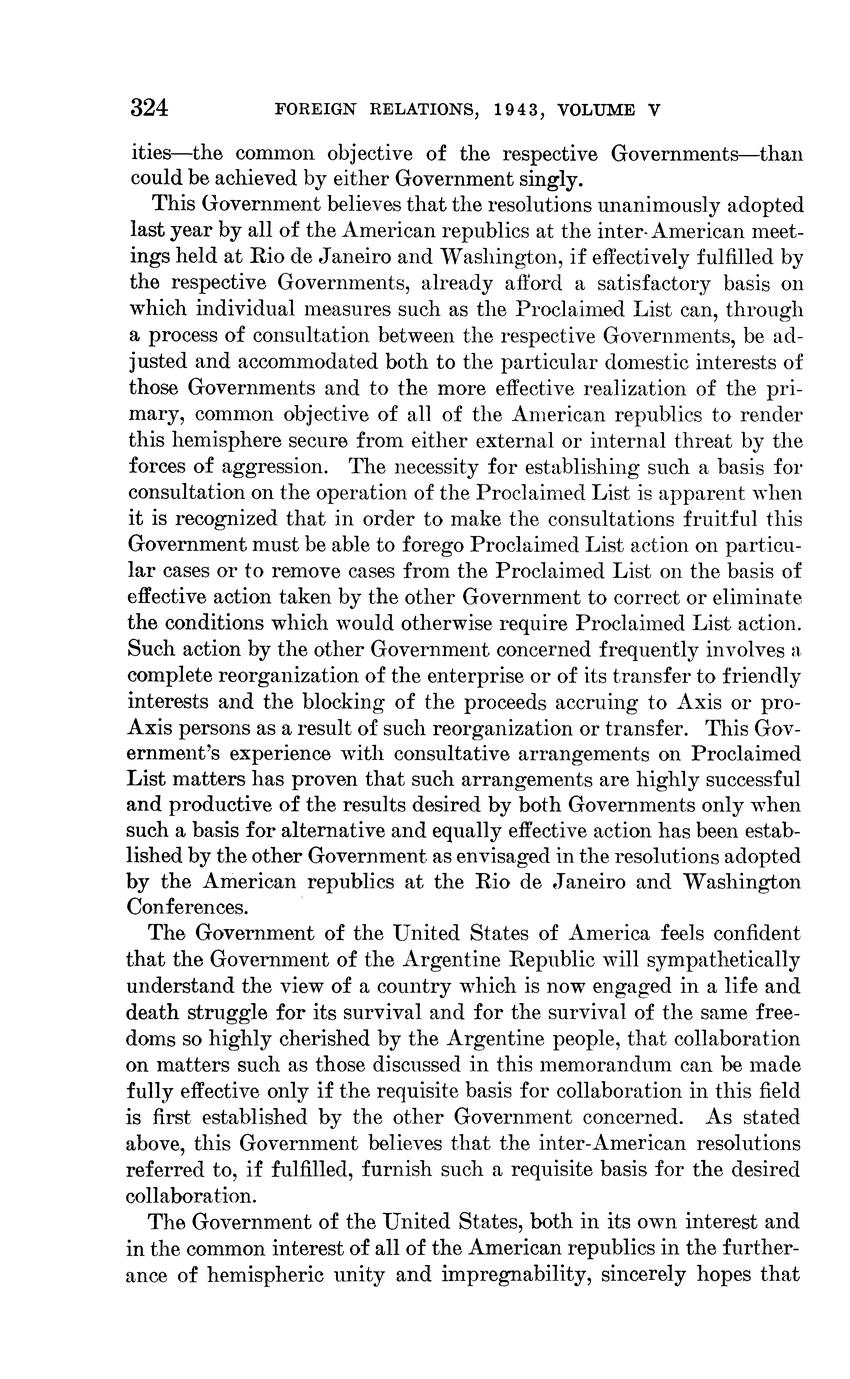 324 FOREIGN RELATIONS, 1943, VOLUME V

ities—the common objective of the respective Governments—than could be achieved by either Government singly.

This Government believes that the resolutions unanimously adopted last year by all of the American republics at the inter-American meetings held at Rio de Janeiro and Washington, if effectively fulfilled by the respective Governments, already afford a satisfactory basis on which individual measures such as the Proclaimed List can, through a process of consultation between the respective Governments, be adjusted and accommodated both to the particular domestic interests of those Governments and to the more effective realization of the primary, common objective of all of the American republics to render this hemisphere secure from either external or internal threat by the forces of aggression. The necessity for establishing such a basis for consultation on the operation of the Proclaimed List is apparent when it is recognized that in order to make the consultations fruitful this Government must be able to forego Proclaimed List action on particular cases or to remove cases from the Proclaimed List on the basis of effective action taken by the other Government to correct or eliminate the conditions which would otherwise require Proclaimed List action. Such action by the other Government concerned frequently involves a complete reorganization of the enterprise or of its transfer to friendly interests and the blocking of the proceeds accruing to Axis or pro-Axis persons as a result of such reorganization or transfer. This Government's experience with consultative arrangements on Proclaimed List matters has proven that such arrangements are highly successful and productive of the results desired by both Governments only when such a basis for alternative and equally effective action has been established by the other Government as envisaged in the resolutions adopted by the American republics at the Rio de Janeiro and Washington Conferences.

The Government of the United States of America feels confident that the Government of the Argentine Republic will sympathetically understand the view of a country which is now engaged in a life and death struggle for its survival and for the survival of the same freedoms so highly cherished by the Argentine people, that collaboration on matters such as those discussed in this memorandum can be made fully effective only if the requisite basis for collaboration in this field is first established by the other Government concerned. As stated above, this Government believes that the inter-American resolutions referred to, if fulfilled, furnish such a requisite basis for the desired collaboration.

The Government of the United States, both in its own interest and in the common interest of all of the American republics in the furtherance of hemispheric unity and impregnability, sincerely hopes that